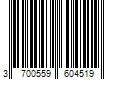 3 700559 604519